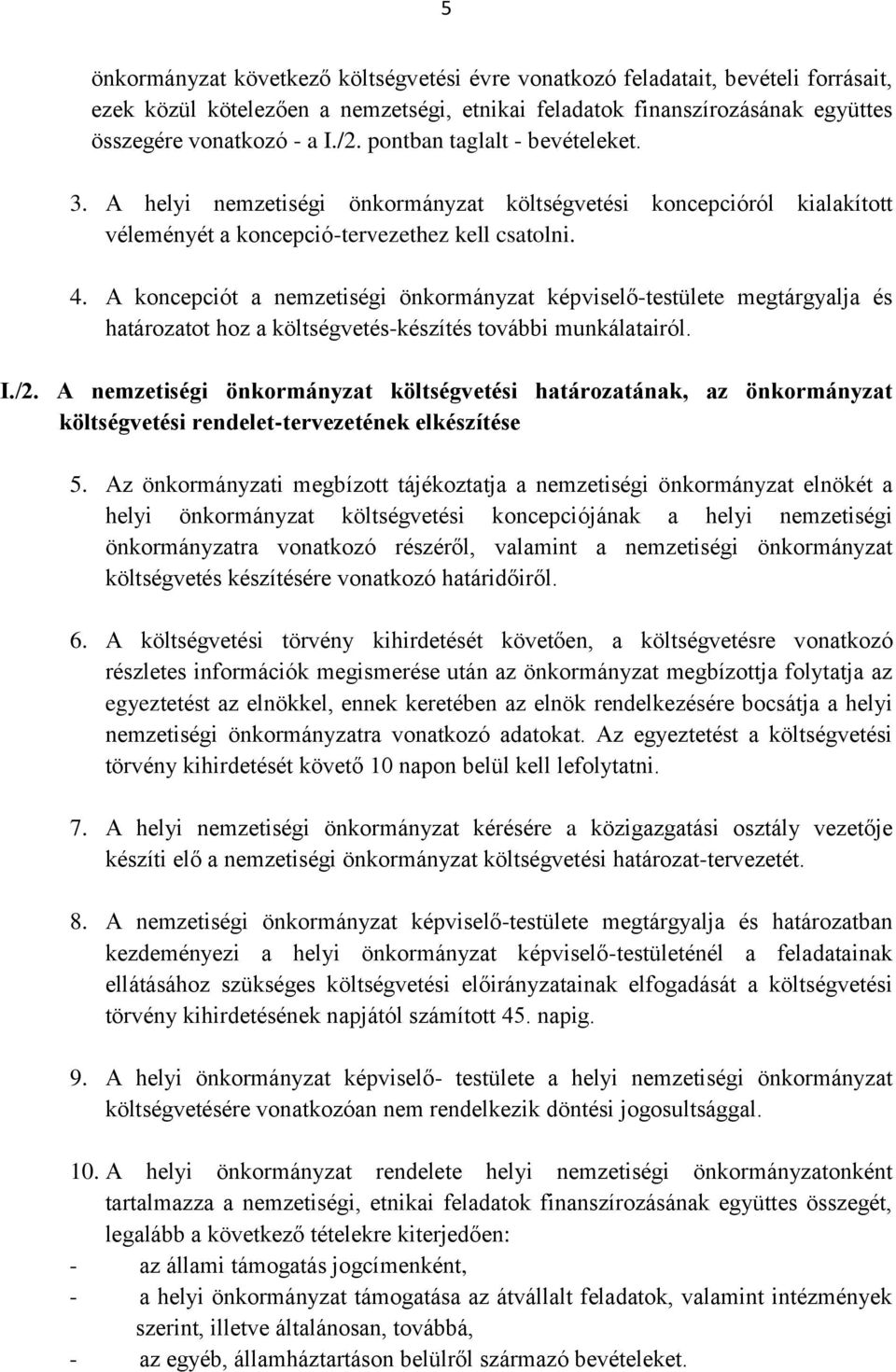 5

önkormányzat következő költségvetési évre vonatkozó feladatait, bevételi forrásait, ezek közül kötelezően a nemzetségi, etnikai feladatok finanszírozásának együttes összegére vonatkozó - a I./2. pontban taglalt - bevételeket.

3. A helyi nemzetiségi önkormányzat költségvetési koncepcióról kialakított véleményét a koncepció-tervezethez kell csatolni.

4. A koncepciót a nemzetiségi önkormányzat képviselő-testülete megtárgyalja és határozatot hoz a költségvetés-készítés további munkálatairól.

I./2. A nemzetiségi önkormányzat költségvetési határozatának, az önkormányzat költségvetési rendelet-tervezetének elkészítése

5. Az önkormányzati megbízott tájékoztatja a nemzetiségi önkormányzat elnökét a helyi önkormányzat költségvetési koncepciójának a helyi nemzetiségi önkormányzatra vonatkozó részéről, valamint a nemzetiségi önkormányzat költségvetés készítésére vonatkozó határidőiről.

6. A költségvetési törvény kihirdetését követően, a költségvetésre vonatkozó részletes információk megismerése után az önkormányzat megbízottja folytatja az egyeztetést az elnökkel, ennek keretében az elnök rendelkezésére bocsátja a helyi nemzetiségi önkormányzatra vonatkozó adatokat. Az egyeztetést a költségvetési törvény kihirdetését követő 10 napon belül kell lefolytatni.

7. A helyi nemzetiségi önkormányzat kérésére a közigazgatási osztály vezetője készíti elő a nemzetiségi önkormányzat költségvetési határozat-tervezetét.

8. A nemzetiségi önkormányzat képviselő-testülete megtárgyalja és határozatban kezdeményezi a helyi önkormányzat képviselő-testületénél a feladatainak ellátásához szükséges költségvetési előirányzatainak elfogadását a költségvetési törvény kihirdetésének napjától számított 45. napig.

9. A helyi önkormányzat képviselő- testülete a helyi nemzetiségi önkormányzat költségvetésére vonatkozóan nem rendelkezik döntési jogosultsággal.

10. A helyi önkormányzat rendelete helyi nemzetiségi önkormányzatonként tartalmazza a nemzetiségi, etnikai feladatok finanszírozásának együttes összegét, legalább a következő tételekre kiterjedően:
- az állami támogatás jogcímenként,
- a helyi önkormányzat támogatása az átvállalt feladatok, valamint intézmények szerint, illetve általánosan, továbbá,
- az egyéb, államháztartáson belülről származó bevételeket.